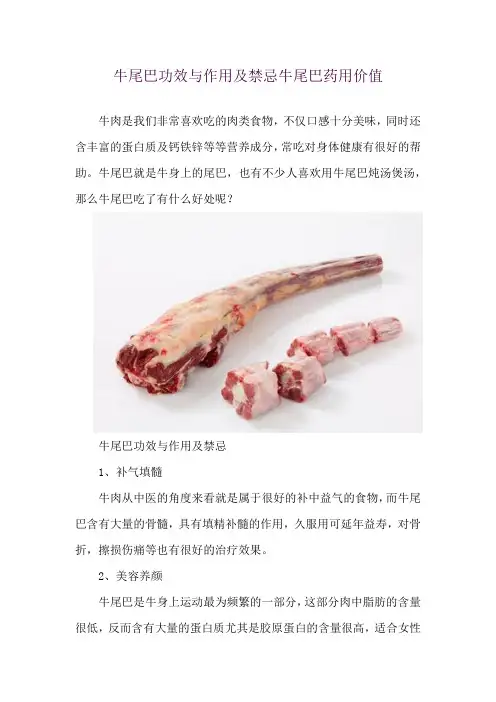 牛尾巴功效与作用及禁忌牛尾巴药用价值

牛肉是我们非常喜欢吃的肉类食物，不仅口感十分美味，同时还含丰富的蛋白质及钙铁锌等等营养成分，常吃对身体健康有很好的帮助。牛尾巴就是牛身上的尾巴，也有不少人喜欢用牛尾巴炖汤煲汤，那么牛尾巴吃了有什么好处呢？

牛尾巴功效与作用及禁忌

1、补气填髓

牛肉从中医的角度来看就是属于很好的补中益气的食物，而牛尾巴含有大量的骨髓，具有填精补髓的作用，久服用可延年益寿，对骨折，擦损伤痛等也有很好的治疗效果。

2、美容养颜

牛尾巴是牛身上运动最为频繁的一部分，这部分肉中脂肪的含量很低，反而含有大量的蛋白质尤其是胶原蛋白的含量很高，适合女性